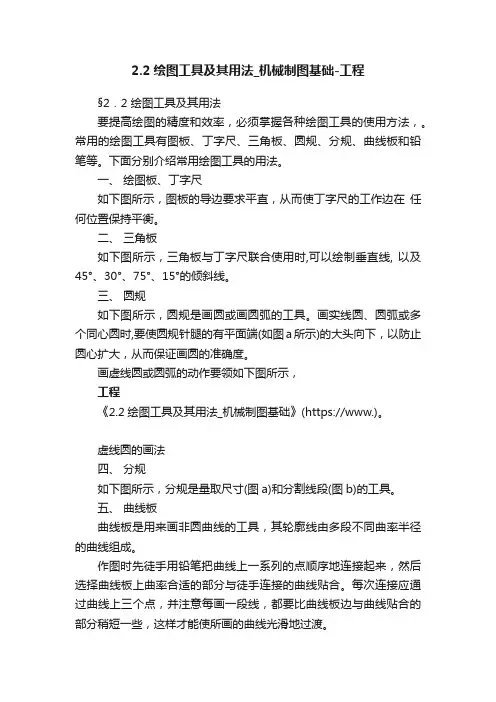 2.2 绘图工具及其用法_机械制图基础-工程

§2．2 绘图工具及其用法

要提高绘图的精度和效率，必须掌握各种绘图工具的使用方法，。常用的绘图工具有图板、丁字尺、三角板、圆规、分规、曲线板和铅笔等。下面分别介绍常用绘图工具的用法。

一、 绘图板、丁字尺

如下图所示，图板的导边要求平直，从而使丁字尺的工作边在 任何位置保持平衡。

二、 三角板

如下图所示，三角板与丁字尺联合使用时,可以绘制垂直线, 以及45°、30°、75°、15°的倾斜线。

三、 圆规

如下图所示，圆规是画圆或画圆弧的工具。画实线圆、圆弧或多个同心圆时,要使圆规针腿的有平面端(如图 a 所示)的大头向下，以防止圆心扩大，从而保证画圆的准确度。

画虚线圆或圆弧的动作要领如下图所示，

工程

《2.2 绘图工具及其用法_机械制图基础》(https://www.)。

虚线圆的画法

四、 分规

如下图所示，分规是量取尺寸(图 a)和分割线段(图 b)的工具。

五、 曲线板

曲线板是用来画非圆曲线的工具，其轮廓线由多段不同曲率半径的曲线组成。

作图时先徒手用铅笔把曲线上一系列的点顺序地连接起来，然后选择曲线板上曲率合适的部分与徒手连接的曲线贴合。每次连接应通过曲线上三个点，并注意每画一段线，都要比曲线板边与曲线贴合的部分稍短一些，这样才能使所画的曲线光滑地过渡。